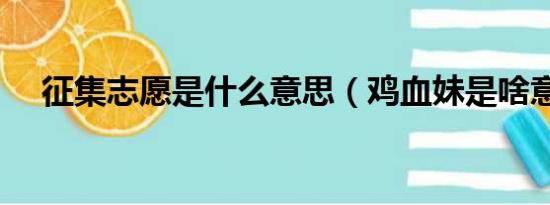 征集志愿是什么意思（鸡血妹是啥意